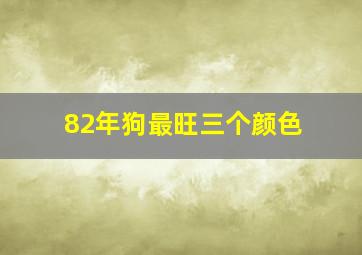 82年狗最旺三个颜色